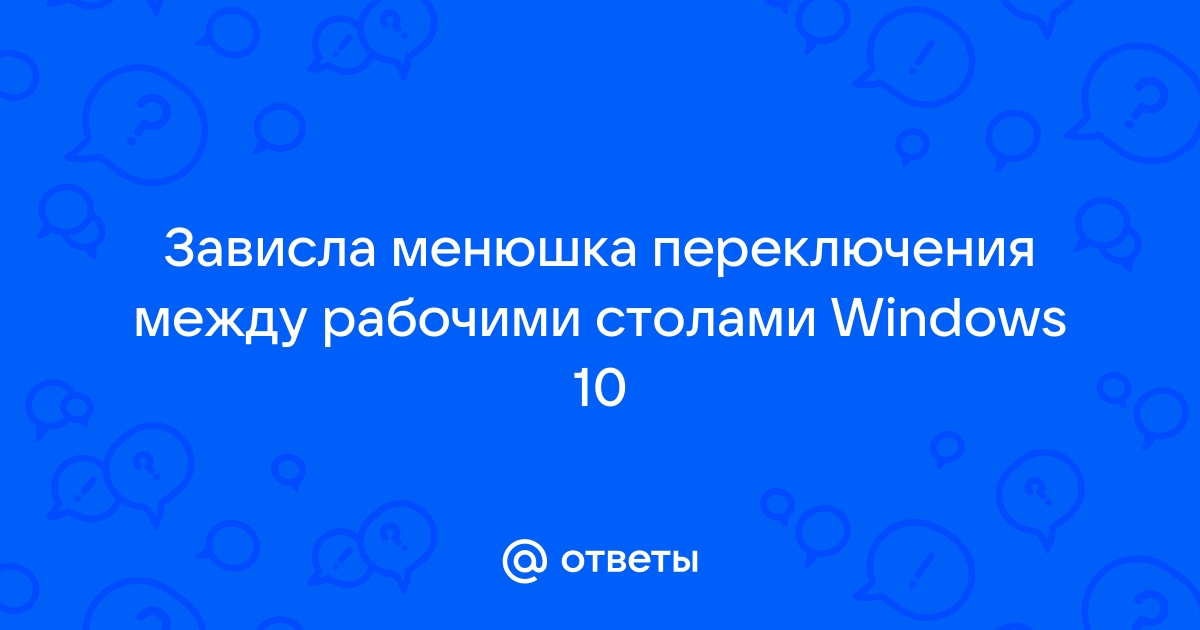 Зависла менюшка переключения между рабочими столами Windows 10

@ ответы